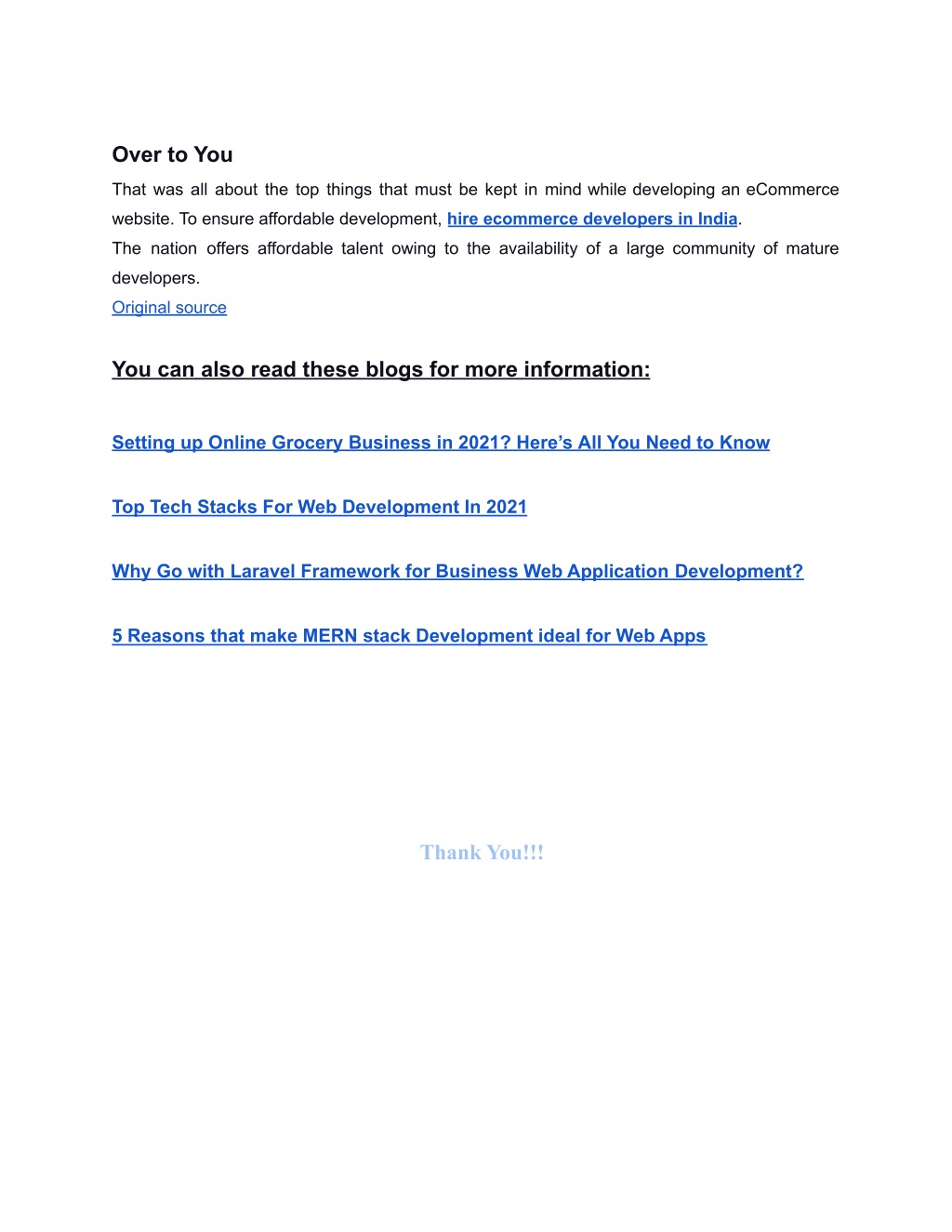 Over to You

That was all about the top things that must be kept in mind while developing an eCommerce website. To ensure affordable development, hire ecommerce developers in India.

The nation offers affordable talent owing to the availability of a large community of mature developers.

Original source

You can also read these blogs for more information:

Setting up Online Grocery Business in 2021? Here’s All You Need to Know

Top Tech Stacks For Web Development In 2021

Why Go with Laravel Framework for Business Web Application Development?

5 Reasons that make MERN stack Development ideal for Web Apps

Thank You!!!